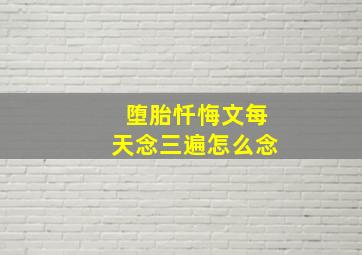 堕胎忏悔文每天念三遍怎么念